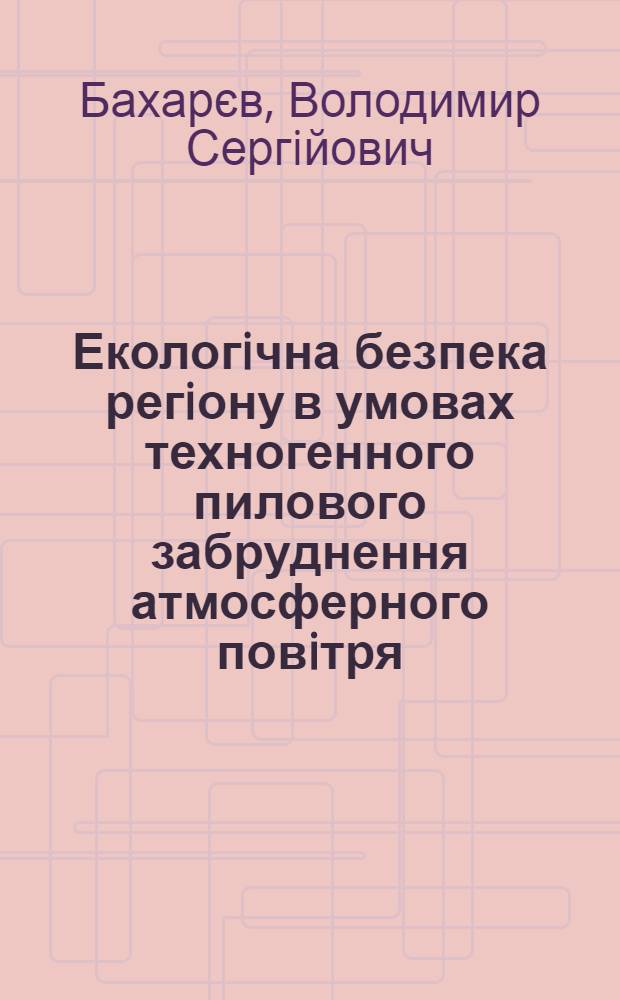 Бахарєв, Володимир Сергійович

Екологічна безпека регіону в умовах техногенного пилового забруднення атмосферного повітря